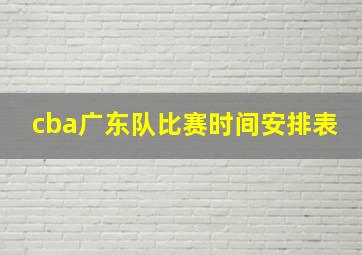 cba广东队比赛时间安排表